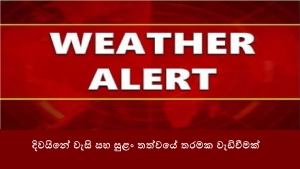 WEATHER ALERT

දිවයිනේ වැසි සහ සුළං තත්වයේ තරමක වැඩිවීමක්